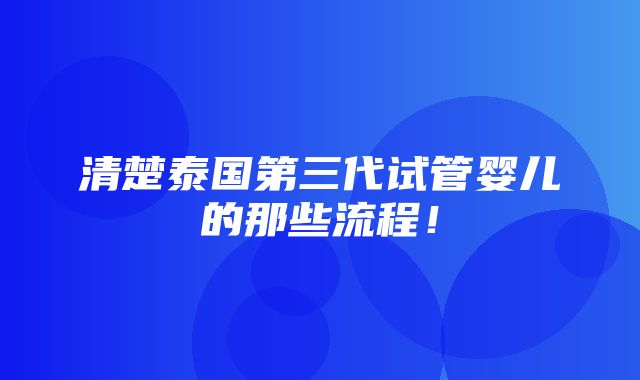 清楚泰国第三代试管婴儿的那些流程！